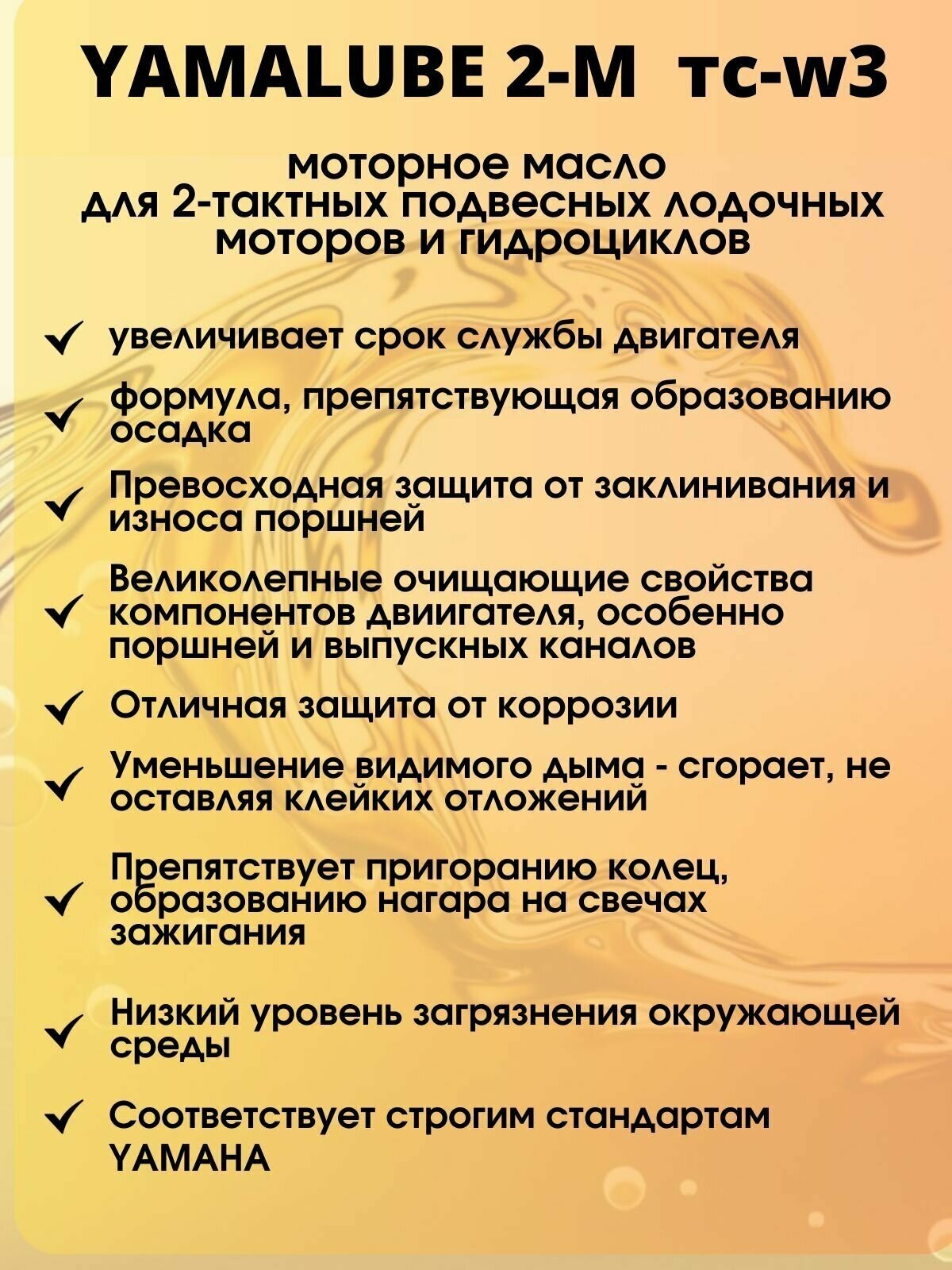 YAMALUBE 2-M тс-w3

моторное масло
для 2-тактных подвесных лодочных моторов и гидроциклов

✓ увеличивает срок службы двигателя

✓ формула, препятствующая образованию осадка

✓ Превосходная защита от заклинивания и износа поршней

✓ Великолепные очищающие свойства компонентов двиигателя, особенно поршней и выпускных каналов

✓ Отличная защита от коррозии

✓ Уменьшение видимого дыма - сгорает, не оставляя клейких отложений

✓ Препятствует пригоранию колец, образованию нагара на свечах зажигания

✓ Низкий уровень загрязнения окружающей среды

✓ Соответствует строгим стандартам YAMAHA